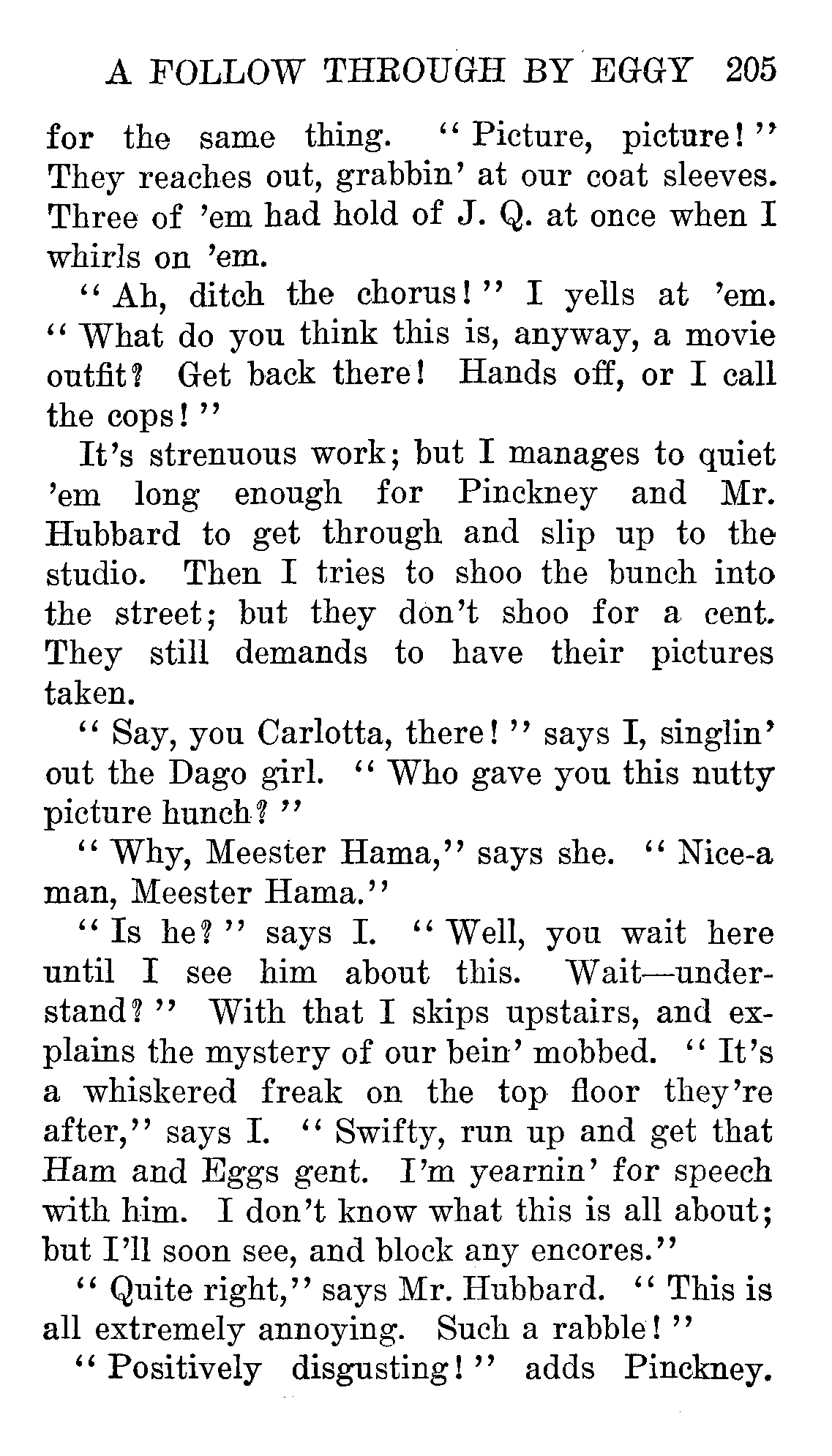 A FOLLOW THROUGH BY EGGY 205

for the same thing. "Picture, picture!" They reaches out, grabbin' at our coat sleeves. Three of 'em had hold of J. Q. at once when I whirls on 'em.

"Ah, ditch the chorus!" I yells at 'em. "What do you think this is, anyway, a movie outfit? Get back there! Hands off, or I call the cops!"

It's strenuous work; but I manages to quiet 'em long enough for Pinckney and Mr. Hubbard to get through and slip up to the studio. Then I tries to shoo the bunch into the street; but they don't shoo for a cent. They still demands to have their pictures taken.

"Say, you Carlotta, there!" says I, singlin' out the Dago girl. "Who gave you this nutty picture hunch?"

"Why, Meester Hama," says she. "Nice-a man, Meester Hama."

"Is he?" says I. "Well, you wait here until I see him about this. Wait—understand?" With that I skips upstairs, and explains the mystery of our bein' mobbed. "It's a whiskered freak on the top floor they're after," says I. "Swifty, run up and get that Ham and Eggs gent. I'm yearnin' for speech with him. I don't know what this is all about; but I'll soon see, and block any encores."

"Quite right," says Mr. Hubbard. "This is all extremely annoying. Such a rabble!"

"Positively disgusting!" adds Pinckney.